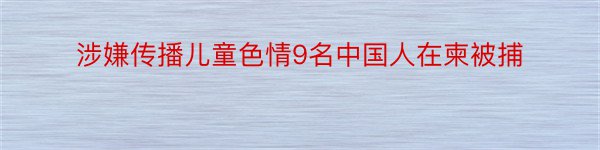 涉嫌传播儿童色情9名中国人在柬被捕